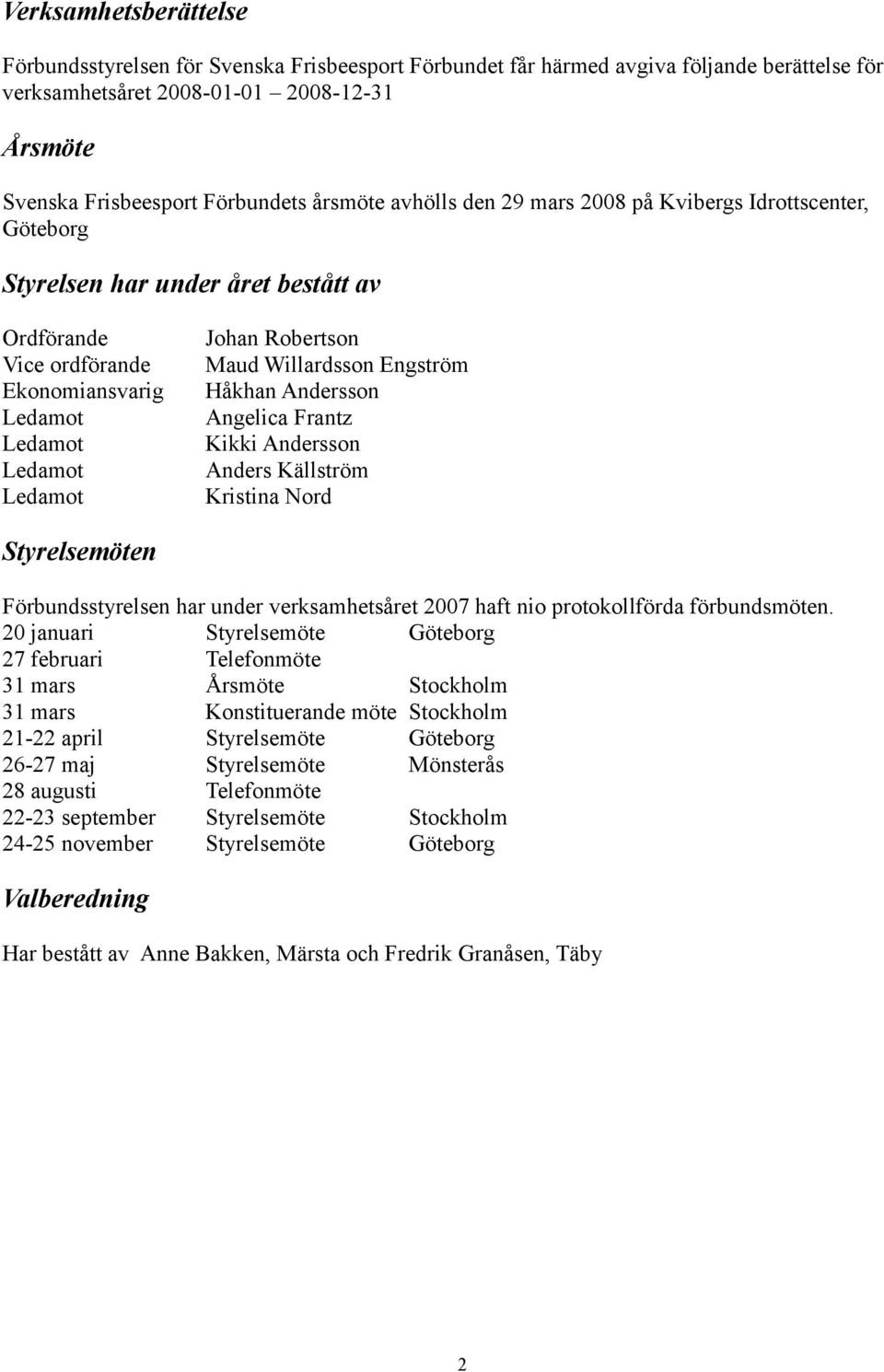 Verksamhetsberättelse

Förbundsstyrelsen för Svenska Frisbeesport Förbundet får härmed avgiva följande berättelse för verksamhetsåret 2008-01-01 2008-12-31

Årsmöte

Svenska Frisbeesport Förbundets årsmöte avhölls den 29 mars 2008 på Kvibergs Idrottscenter, Göteborg

Styrelsen har under året bestått av

| | |
|---|---|
| Ordförande | Johan Robertson |
| Vice ordförande | Maud Willardsson Engström |
| Ekonomiansvarig | Håkhan Andersson |
| Ledamot | Angelica Frantz |
| Ledamot | Kikki Andersson |
| Ledamot | Anders Källström |
| Ledamot | Kristina Nord |

Styrelsemöten

Förbundsstyrelsen har under verksamhetsåret 2007 haft nio protokollförda förbundsmöten.

| | | |
|---|---|---|
| 20 januari | Styrelsemöte | Göteborg |
| 27 februari | Telefonmöte | |
| 31 mars | Årsmöte | Stockholm |
| 31 mars | Konstituerande möte | Stockholm |
| 21-22 april | Styrelsemöte | Göteborg |
| 26-27 maj | Styrelsemöte | Mönsterås |
| 28 augusti | Telefonmöte | |
| 22-23 september | Styrelsemöte | Stockholm |
| 24-25 november | Styrelsemöte | Göteborg |

Valberedning

Har bestått av Anne Bakken, Märsta och Fredrik Granåsen, Täby

2